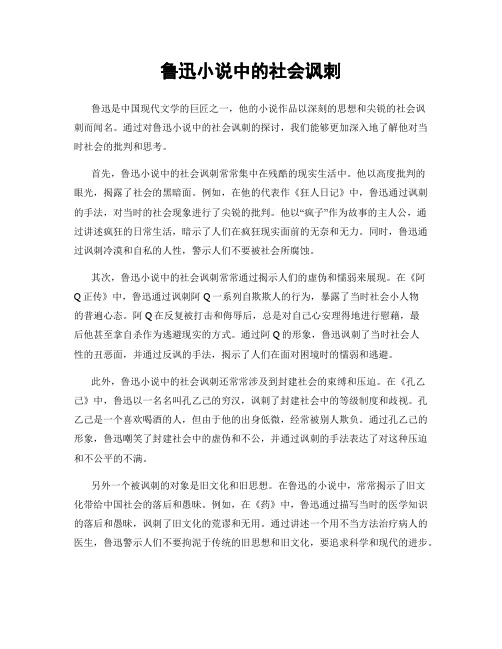 鲁迅小说中的社会讽刺

鲁迅是中国现代文学的巨匠之一，他的小说作品以深刻的思想和尖锐的社会讽刺而闻名。通过对鲁迅小说中的社会讽刺的探讨，我们能够更加深入地了解他对当时社会的批判和思考。

首先，鲁迅小说中的社会讽刺常常集中在残酷的现实生活中。他以高度批判的眼光，揭露了社会的黑暗面。例如，在他的代表作《狂人日记》中，鲁迅通过讽刺的手法，对当时的社会现象进行了尖锐的批判。他以“疯子”作为故事的主人公，通过讲述疯狂的日常生活，暗示了人们在疯狂现实面前的无奈和无力。同时，鲁迅通过讽刺冷漠和自私的人性，警示人们不要被社会所腐蚀。

其次，鲁迅小说中的社会讽刺常常通过揭示人们的虚伪和懦弱来展现。在《阿Q正传》中，鲁迅通过讽刺阿Q一系列自欺欺人的行为，暴露了当时社会小人物的普遍心态。阿Q在反复被打击和侮辱后，总是对自己心安理得地进行慰藉，最后他甚至拿自杀作为逃避现实的方式。通过阿Q的形象，鲁迅讽刺了当时社会人性的丑恶面，并通过反讽的手法，揭示了人们在面对困境时的懦弱和逃避。

此外，鲁迅小说中的社会讽刺还常常涉及到封建社会的束缚和压迫。在《孔乙己》中，鲁迅以一名名叫孔乙己的穷汉，讽刺了封建社会中的等级制度和歧视。孔乙己是一个喜欢喝酒的人，但由于他的出身低微，经常被别人欺负。通过孔乙己的形象，鲁迅嘲笑了封建社会中的虚伪和不公，并通过讽刺的手法表达了对这种压迫和不公平的不满。

另外一个被讽刺的对象是旧文化和旧思想。在鲁迅的小说中，常常揭示了旧文化带给中国社会的落后和愚昧。例如，在《药》中，鲁迅通过描写当时的医学知识的落后和愚昧，讽刺了旧文化的荒谬和无用。通过讲述一个用不当方法治疗病人的医生，鲁迅警示人们不要拘泥于传统的旧思想和旧文化，要追求科学和现代的进步。